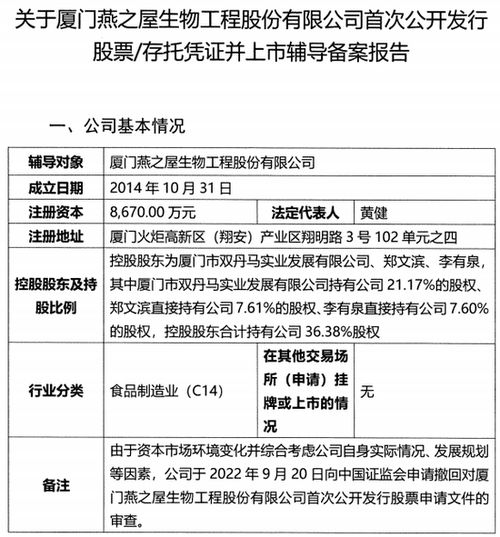 关于厦门燕之屋生物工程股份有限公司首次公开发行股票/存托凭证并上市辅导备案报告

一、公司基本情况

| 辅导对象 | 厦门燕之屋生物工程股份有限公司 | | |
|---|---|---|---|
| 成立日期 | 2014 年 10 月 31 日 | | |
| 注册资本 | 8,670.00 万元 | 法定代表人 | 黄健 |
| 注册地址 | 厦门火炬高新区（翔安）产业区翔明路 3 号 102 单元之四 | | |
| 控股股东及持股比例 | 控股股东为厦门市双丹马实业发展有限公司、郑文滨、李有泉，其中厦门市双丹马实业发展有限公司持有公司 21.17%的股权、郑文滨直接持有公司 7.61%的股权、李有泉直接持有公司 7.60%的股权，控股股东合计持有公司 36.38%股权 | | |
| 行业分类 | 食品制造业（C14） | 在其他交易场所（申请）挂牌或上市的情况 | 无 |
| 备注 | 由于资本市场环境变化并综合考虑公司自身实际情况、发展规划等因素，公司于 2022 年 9 月 20 日向中国证监会申请撤回对厦门燕之屋生物工程股份有限公司首次公开发行股票申请文件的审查。 | | |